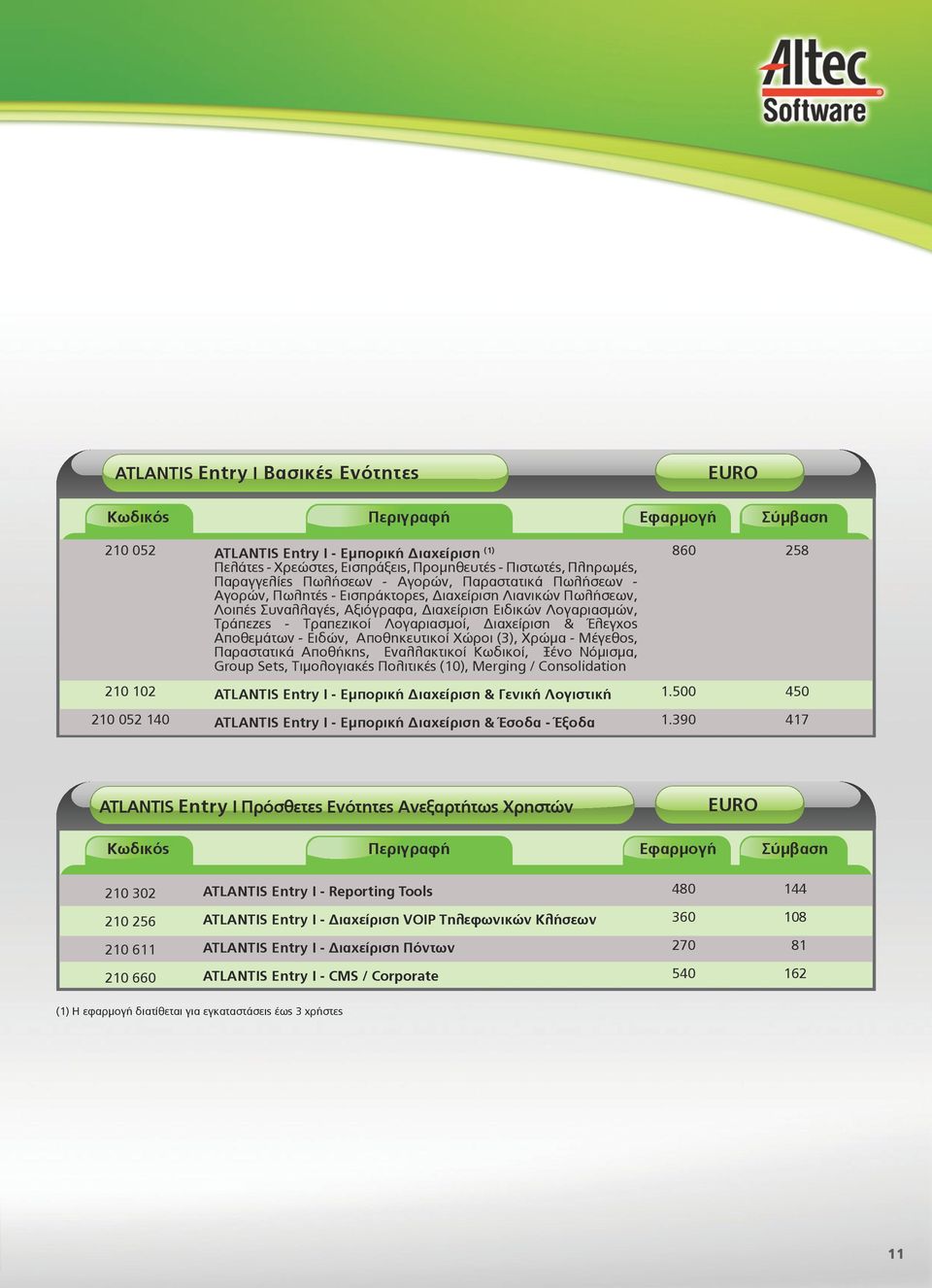 Altec Software

ATLANTIS Entry I Βασικές Ενότητες

EURO

| Κωδικός | Περιγραφή | Εφαρμογή | Σύμβαση |
|---|---|---|---|
| 210 052 | ATLANTIS Entry I - Εμπορική Διαχείριση $^{(1)}$ Πελάτες - Χρεώστες, Εισπράξεις, Προμηθευτές - Πιστωτές, Πληρωμές, Παραγγελίες Πωλήσεων - Αγορών, Παραστατικά Πωλήσεων - Αγορών, Πωλητές - Εισπράκτορες, Διαχείριση Λιανικών Πωλήσεων, Λοιπές Συναλλαγές, Αξιόγραφα, Διαχείριση Ειδικών Λογαριασμών, Τράπεζες - Τραπεζικοί Λογαριασμοί, Διαχείριση & Έλεγχος Αποθεμάτων - Ειδών, Αποθηκευτικοί Χώροι (3), Χρώμα - Μέγεθος, Παραστατικά Αποθήκης, Εναλλακτικοί Κωδικοί, Ξένο Νόμισμα, Group Sets, Τιμολογιακές Πολιτικές (10), Merging / Consolidation | 860 | 258 |
| 210 102 | ATLANTIS Entry I - Εμπορική Διαχείριση & Γενική Λογιστική | 1.500 | 450 |
| 210 052 140 | ATLANTIS Entry I - Εμπορική Διαχείριση & Έσοδα - Έξοδα | 1.390 | 417 |

ATLANTIS Entry I Πρόσθετες Ενότητες Ανεξαρτήτως Χρηστών

EURO

| Κωδικός | Περιγραφή | Εφαρμογή | Σύμβαση |
|---|---|---|---|
| 210 302 | ATLANTIS Entry I - Reporting Tools | 480 | 144 |
| 210 256 | ATLANTIS Entry I - Διαχείριση VOIP Τηλεφωνικών Κλήσεων | 360 | 108 |
| 210 611 | ATLANTIS Entry I - Διαχείριση Πόντων | 270 | 81 |
| 210 660 | ATLANTIS Entry I - CMS / Corporate | 540 | 162 |

(1) Η εφαρμογή διατίθεται για εγκαταστάσεις έως 3 χρήστες

11